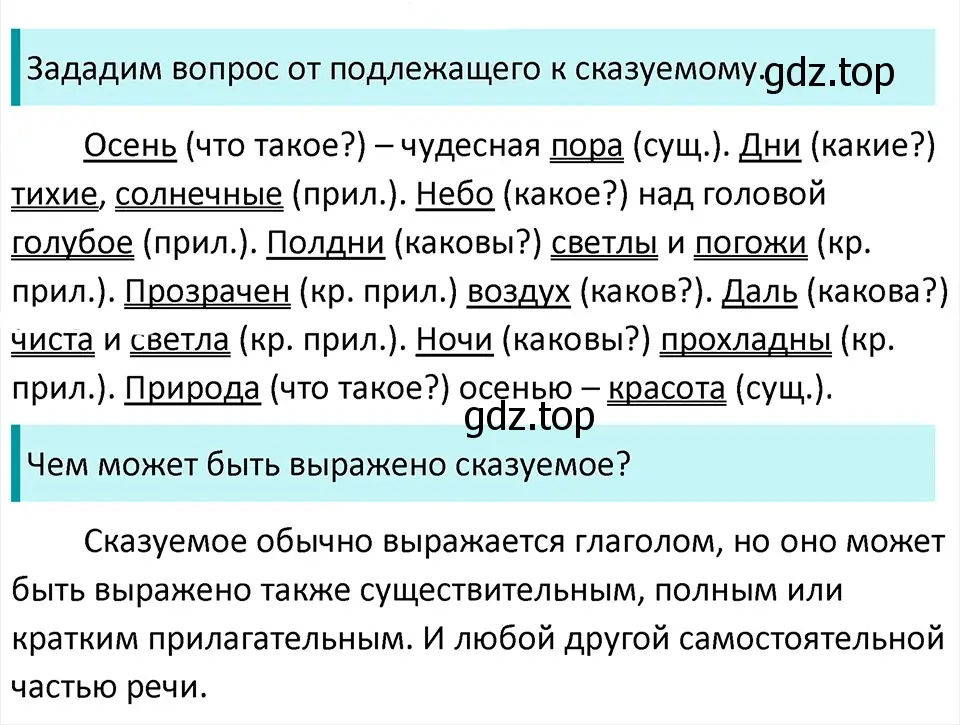 Зададим вопрос от подлежащего к сказуемому. gdz.top

Осень (что такое?) – чудесная пора (сущ.). Дни (какие?) тихие, солнечные (прил.). Небо (какое?) над головой голубое (прил.). Полдни (каковы?) светлы и погожи (кр. прил.). Прозрачен (кр. прил.) воздух (каков?). Даль (какова?) чиста и светла (кр. прил.). Ночи (каковы?) прохладны (кр. прил.). Природа (что такое?) осенью – красота (сущ.).

gdz.top

Чем может быть выражено сказуемое?

Сказуемое обычно выражается глаголом, но оно может быть выражено также существительным, полным или кратким прилагательным. И любой другой самостоятельной частью речи.